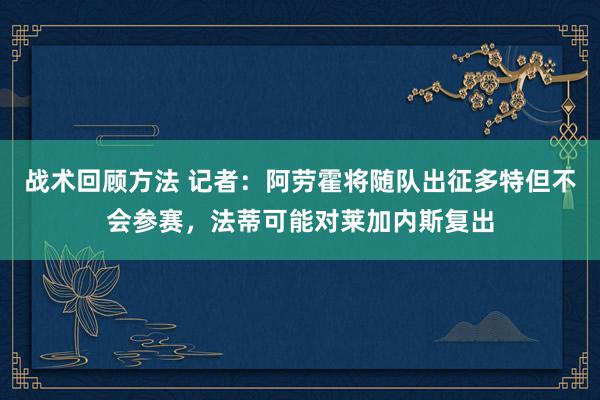 战术回顾方法 记者：阿劳霍将随队出征多特但不会参赛，法蒂可能对莱加内斯复出